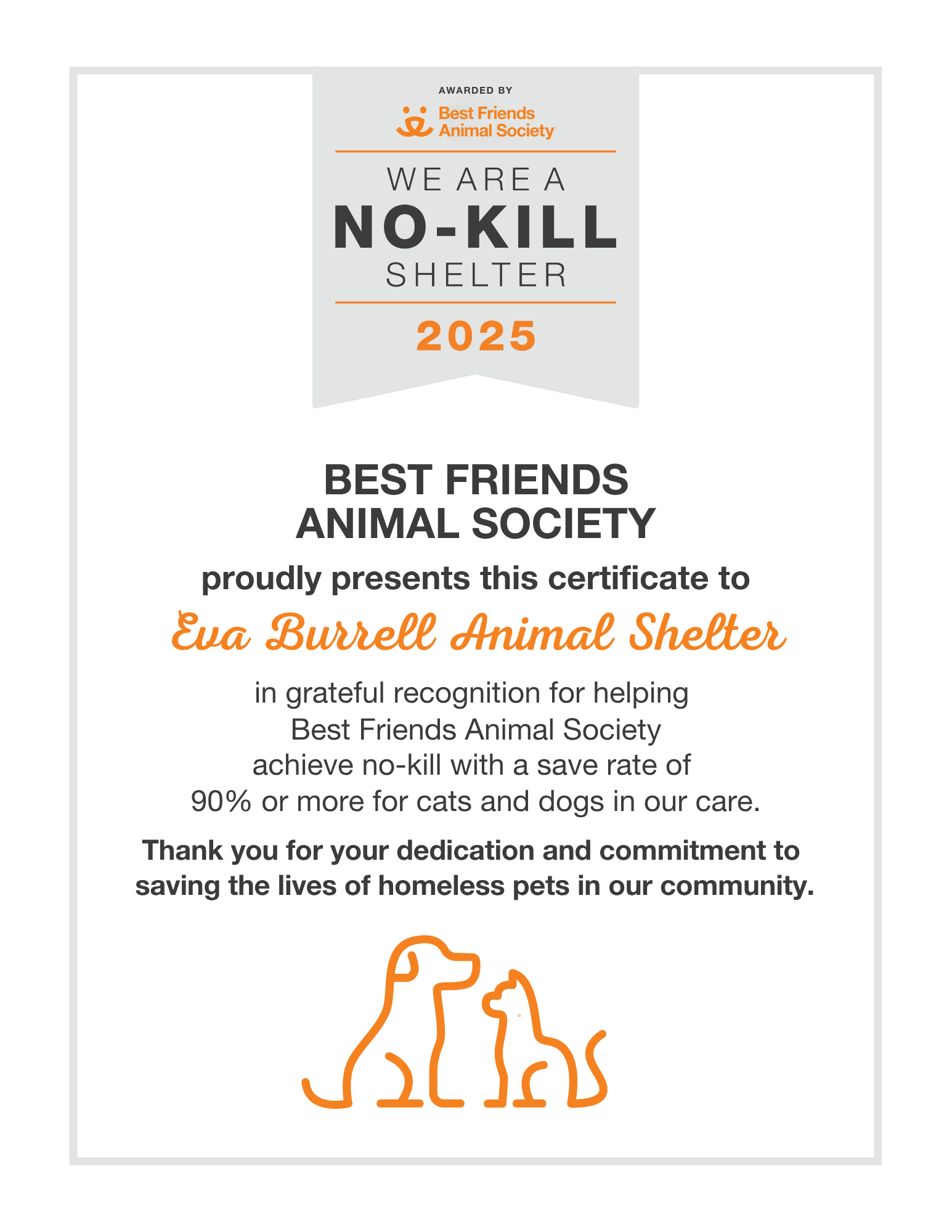 AWARDED BY

Best Friends
Animal Society

WE ARE A
NO-KILL
SHELTER

2025

BEST FRIENDS
ANIMAL SOCIETY

proudly presents this certificate to

Eva Burrell Animal Shelter

in grateful recognition for helping Best Friends Animal Society achieve no-kill with a save rate of 90% or more for cats and dogs in our care.

Thank you for your dedication and commitment to saving the lives of homeless pets in our community.